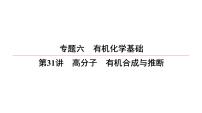 专题六　有机化学基础

第31讲　高分子　有机合成与推断